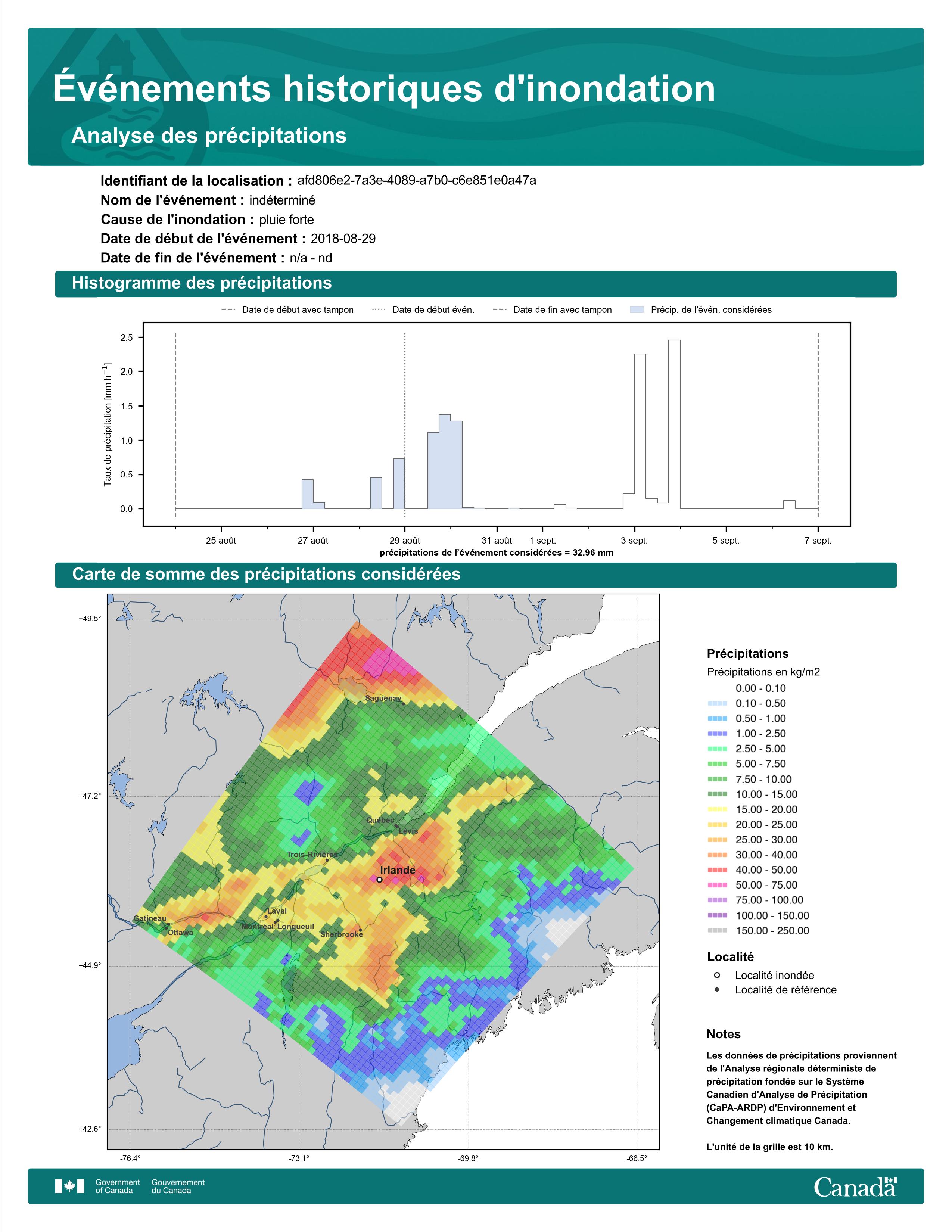 Événements historiques d'inondation

Analyse des précipitations

Identifiant de la localisation : afd806e2-7a3e-4089-a7b0-c6e851e0a47a
Nom de l'événement : indéterminé
Cause de l'inondation : pluie forte
Date de début de l'événement : 2018-08-29
Date de fin de l'événement : n/a - nd

Histogramme des précipitations

Date de début avec tampon   Date de début évén.   Date de fin avec tampon   Précip. de l'évén. considérées

Taux de précipitation [mm h$^{-1}$]

2.5
2.0
1.5
1.0
0.5
0.0

25 août   27 août   29 août   31 août   1 sept.   3 sept.   5 sept.   7 sept.

précipitations de l'événement considérées = 32.96 mm

Carte de somme des précipitations considérées

+49.5°
+47.2°
+44.9°
+42.6°
-76.4°   -73.1°   -69.8°   -66.5°

Saguenay
Québec
Lévis
Trois-Rivières
Irlande
Laval
Gatineau
Ottawa
Montréal
Longueuil
Sherbrooke

Précipitations
Précipitations en kg/m2
0.00 - 0.10
0.10 - 0.50
0.50 - 1.00
1.00 - 2.50
2.50 - 5.00
5.00 - 7.50
7.50 - 10.00
10.00 - 15.00
15.00 - 20.00
20.00 - 25.00
25.00 - 30.00
30.00 - 40.00
40.00 - 50.00
50.00 - 75.00
75.00 - 100.00
100.00 - 150.00
150.00 - 250.00

Localité
Localité inondée
Localité de référence

Notes
Les données de précipitations proviennent de l'Analyse régionale déterministe de précipitation fondée sur le Système Canadien d'Analyse de Précipitation (CaPA-ARDP) d'Environnement et Changement climatique Canada.

L'unité de la grille est 10 km.

Government of Canada   Gouvernement du Canada

Canada